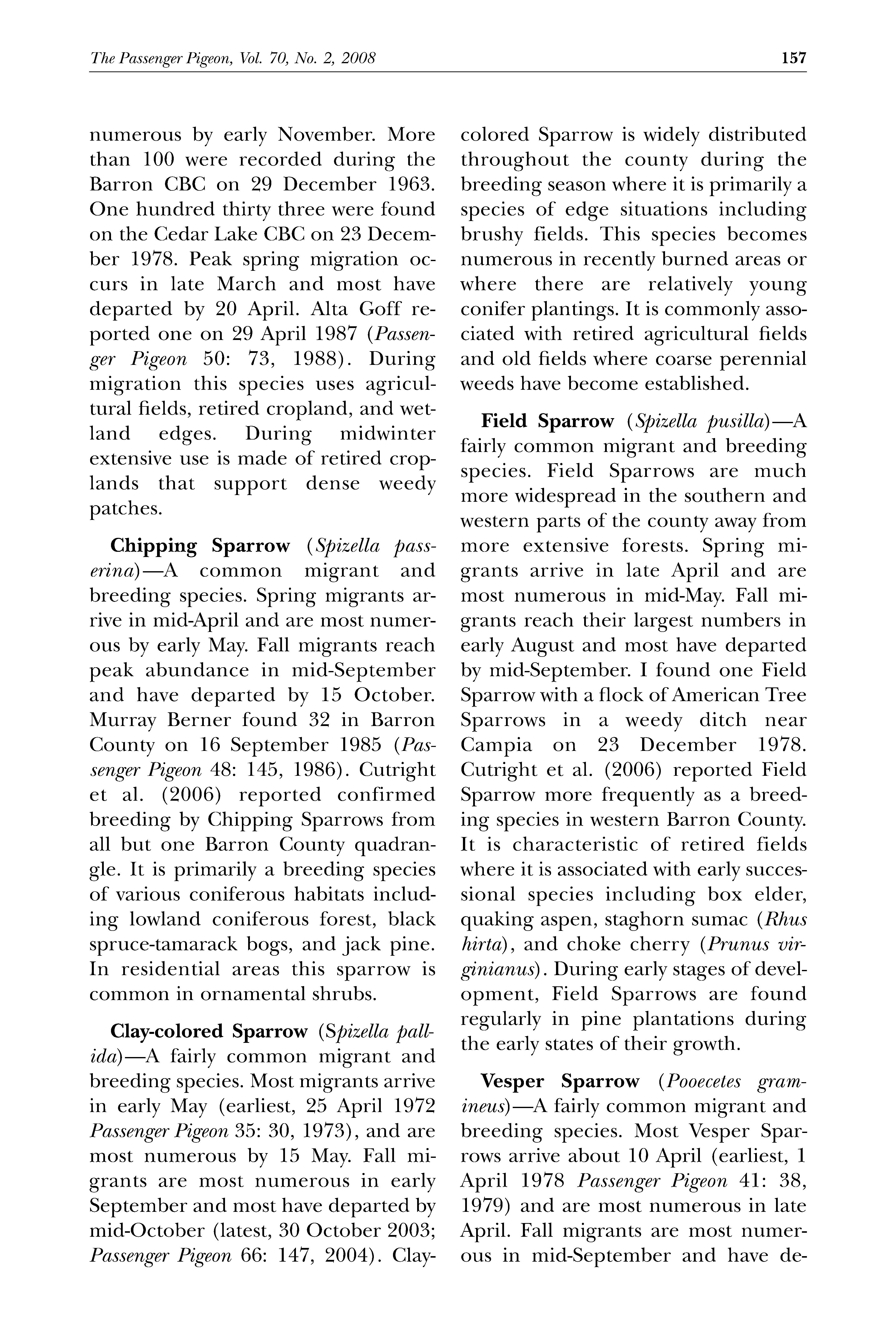 The Passenger Pigeon, Vol. 70, No. 2, 2008 157

numerous by early November. More than 100 were recorded during the Barron CBC on 29 December 1963. One hundred thirty three were found on the Cedar Lake CBC on 23 December 1978. Peak spring migration occurs in late March and most have departed by 20 April. Alta Goff reported one on 29 April 1987 (Passenger Pigeon 50: 73, 1988). During migration this species uses agricultural fields, retired cropland, and wetland edges. During midwinter extensive use is made of retired croplands that support dense weedy patches.

Chipping Sparrow (Spizella passerina)—A common migrant and breeding species. Spring migrants arrive in mid-April and are most numerous by early May. Fall migrants reach peak abundance in mid-September and have departed by 15 October. Murray Berner found 32 in Barron County on 16 September 1985 (Passenger Pigeon 48: 145, 1986). Cutright et al. (2006) reported confirmed breeding by Chipping Sparrows from all but one Barron County quadrangle. It is primarily a breeding species of various coniferous habitats including lowland coniferous forest, black spruce-tamarack bogs, and jack pine. In residential areas this sparrow is common in ornamental shrubs.

Clay-colored Sparrow (Spizella pallida)—A fairly common migrant and breeding species. Most migrants arrive in early May (earliest, 25 April 1972 Passenger Pigeon 35: 30, 1973), and are most numerous by 15 May. Fall migrants are most numerous in early September and most have departed by mid-October (latest, 30 October 2003; Passenger Pigeon 66: 147, 2004). Clay-colored Sparrow is widely distributed throughout the county during the breeding season where it is primarily a species of edge situations including brushy fields. This species becomes numerous in recently burned areas or where there are relatively young conifer plantings. It is commonly associated with retired agricultural fields and old fields where coarse perennial weeds have become established.

Field Sparrow (Spizella pusilla)—A fairly common migrant and breeding species. Field Sparrows are much more widespread in the southern and western parts of the county away from more extensive forests. Spring migrants arrive in late April and are most numerous in mid-May. Fall migrants reach their largest numbers in early August and most have departed by mid-September. I found one Field Sparrow with a flock of American Tree Sparrows in a weedy ditch near Campia on 23 December 1978. Cutright et al. (2006) reported Field Sparrow more frequently as a breeding species in western Barron County. It is characteristic of retired fields where it is associated with early successional species including box elder, quaking aspen, staghorn sumac (Rhus hirta), and choke cherry (Prunus virginianus). During early stages of development, Field Sparrows are found regularly in pine plantations during the early states of their growth.

Vesper Sparrow (Pooecetes gramineus)—A fairly common migrant and breeding species. Most Vesper Sparrows arrive about 10 April (earliest, 1 April 1978 Passenger Pigeon 41: 38, 1979) and are most numerous in late April. Fall migrants are most numerous in mid-September and have de-